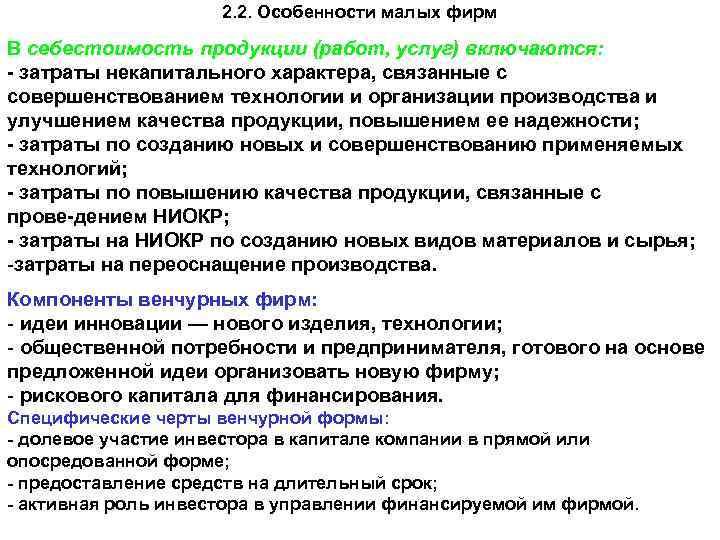 2.2. Особенности малых фирм

В себестоимость продукции (работ, услуг) включаются:
- затраты некапитального характера, связанные с совершенствованием технологии и организации производства и улучшением качества продукции, повышением ее надежности;
- затраты по созданию новых и совершенствованию применяемых технологий;
- затраты по повышению качества продукции, связанные с прове-дением НИОКР;
- затраты на НИОКР по созданию новых видов материалов и сырья;
-затраты на переоснащение производства.

Компоненты венчурных фирм:
- идеи инновации — нового изделия, технологии;
- общественной потребности и предпринимателя, готового на основе предложенной идеи организовать новую фирму;
- рискового капитала для финансирования.
Специфические черты венчурной формы:
- долевое участие инвестора в капитале компании в прямой или опосредованной форме;
- предоставление средств на длительный срок;
- активная роль инвестора в управлении финансируемой им фирмой.